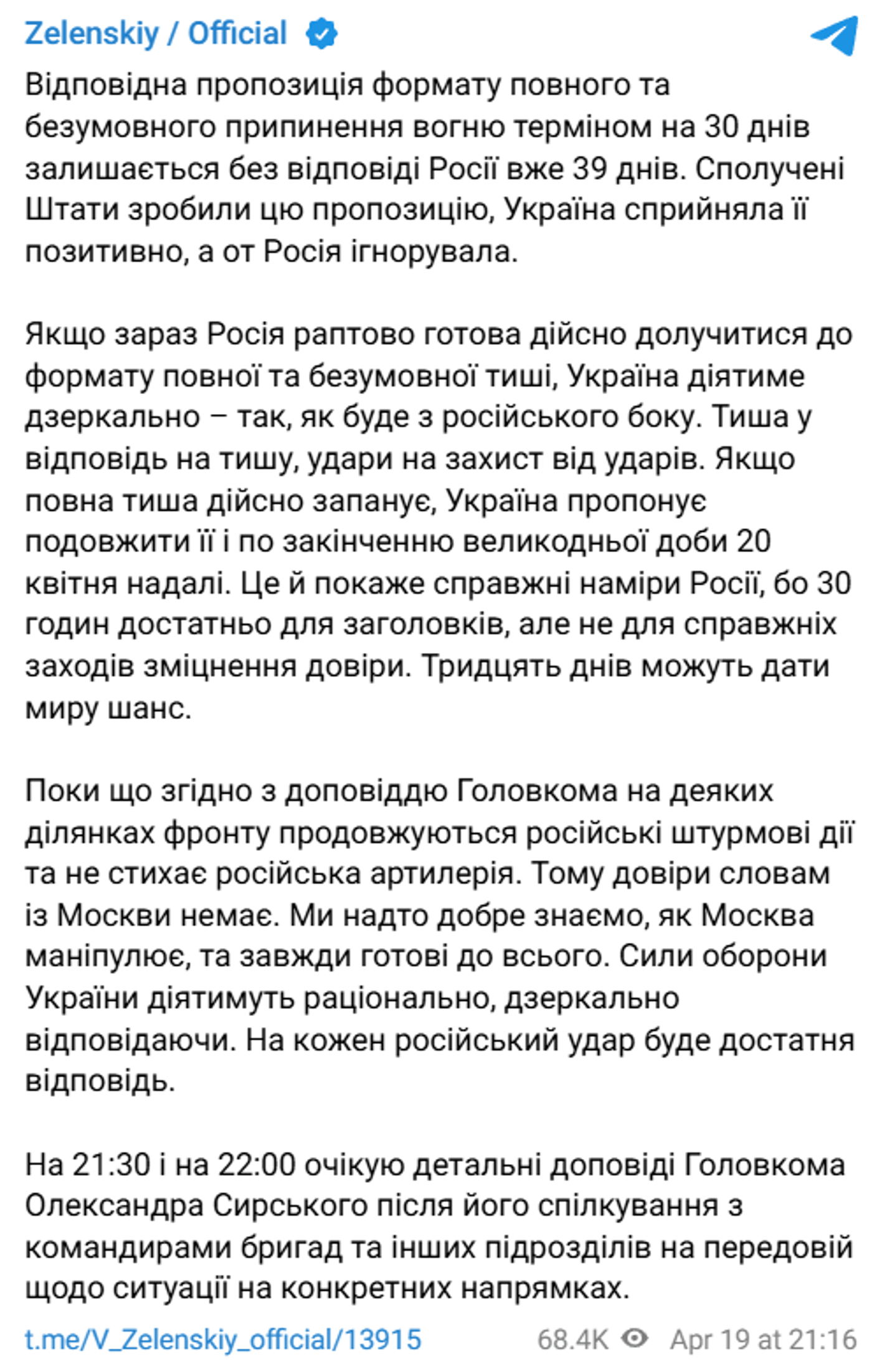 Zelenskiy / Official

Відповідна пропозиція формату повного та безумовного припинення вогню терміном на 30 днів залишається без відповіді Росії вже 39 днів. Сполучені Штати зробили цю пропозицію, Україна сприйняла її позитивно, а от Росія ігнорувала.

Якщо зараз Росія раптово готова дійсно долучитися до формату повної та безумовної тиші, Україна діятиме дзеркально – так, як буде з російського боку. Тиша у відповідь на тишу, удари на захист від ударів. Якщо повна тиша дійсно запанує, Україна пропонує подовжити її і по закінченню великодньої доби 20 квітня надалі. Це й покаже справжні наміри Росії, бо 30 годин достатньо для заголовків, але не для справжніх заходів зміцнення довіри. Тридцять днів можуть дати миру шанс.

Поки що згідно з доповіддю Головкома на деяких ділянках фронту продовжуються російські штурмові дії та не стихає російська артилерія. Тому довіри словам із Москви немає. Ми надто добре знаємо, як Москва маніпулює, та завжди готові до всього. Сили оборони України діятимуть раціонально, дзеркально відповідаючи. На кожен російський удар буде достатня відповідь.

На 21:30 і на 22:00 очікую детальні доповіді Головкома Олександра Сирського після його спілкування з командирами бригад та інших підрозділів на передовій щодо ситуації на конкретних напрямках.

t.me/V_Zelenskiy_official/13915 68.4K Apr 19 at 21:16